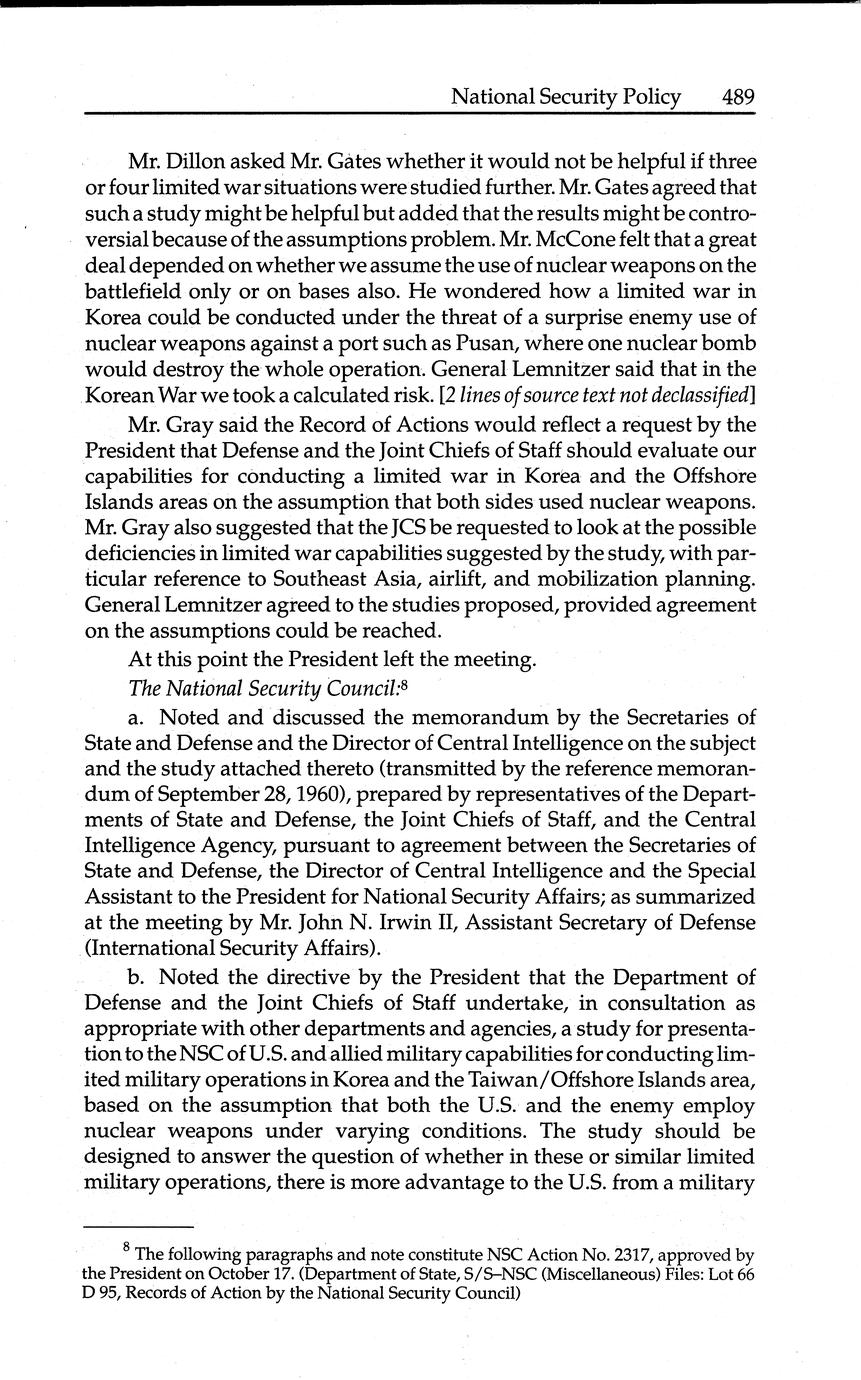 National Security Policy 489

Mr. Dillon asked Mr. Gates whether it would not be helpful if three or four limited war situations were studied further. Mr. Gates agreed that such a study might be helpful but added that the results might be controversial because of the assumptions problem. Mr. McCone felt that a great deal depended on whether we assume the use of nuclear weapons on the battlefield only or on bases also. He wondered how a limited war in Korea could be conducted under the threat of a surprise enemy use of nuclear weapons against a port such as Pusan, where one nuclear bomb would destroy the whole operation. General Lemnitzer said that in the Korean War we took a calculated risk. [2 lines of source text not declassified]

Mr. Gray said the Record of Actions would reflect a request by the President that Defense and the Joint Chiefs of Staff should evaluate our capabilities for conducting a limited war in Korea and the Offshore Islands areas on the assumption that both sides used nuclear weapons. Mr. Gray also suggested that the JCS be requested to look at the possible deficiencies in limited war capabilities suggested by the study, with particular reference to Southeast Asia, airlift, and mobilization planning. General Lemnitzer agreed to the studies proposed, provided agreement on the assumptions could be reached.

At this point the President left the meeting.

The National Security Council:$^8$

a. Noted and discussed the memorandum by the Secretaries of State and Defense and the Director of Central Intelligence on the subject and the study attached thereto (transmitted by the reference memorandum of September 28, 1960), prepared by representatives of the Departments of State and Defense, the Joint Chiefs of Staff, and the Central Intelligence Agency, pursuant to agreement between the Secretaries of State and Defense, the Director of Central Intelligence and the Special Assistant to the President for National Security Affairs; as summarized at the meeting by Mr. John N. Irwin II, Assistant Secretary of Defense (International Security Affairs).

b. Noted the directive by the President that the Department of Defense and the Joint Chiefs of Staff undertake, in consultation as appropriate with other departments and agencies, a study for presentation to the NSC of U.S. and allied military capabilities for conducting limited military operations in Korea and the Taiwan/Offshore Islands area, based on the assumption that both the U.S. and the enemy employ nuclear weapons under varying conditions. The study should be designed to answer the question of whether in these or similar limited military operations, there is more advantage to the U.S. from a military

$^8$ The following paragraphs and note constitute NSC Action No. 2317, approved by the President on October 17. (Department of State, S/S–NSC (Miscellaneous) Files: Lot 66 D 95, Records of Action by the National Security Council)